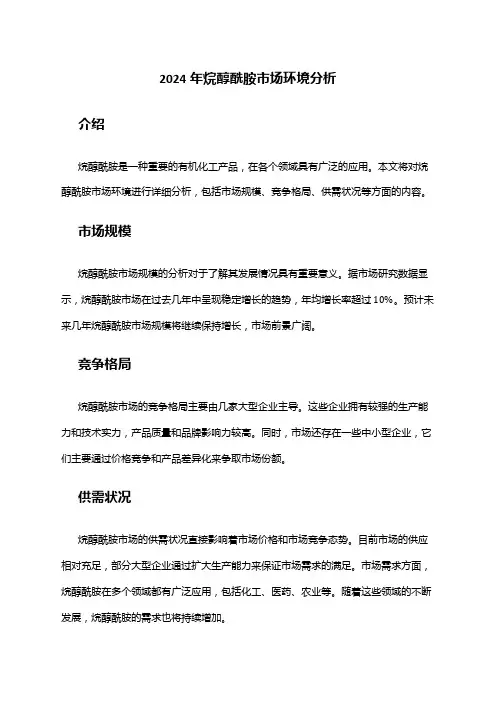 2024 年烷醇酰胺市场环境分析

介绍

烷醇酰胺是一种重要的有机化工产品，在各个领域具有广泛的应用。本文将对烷醇酰胺市场环境进行详细分析，包括市场规模、竞争格局、供需状况等方面的内容。

市场规模

烷醇酰胺市场规模的分析对于了解其发展情况具有重要意义。据市场研究数据显示，烷醇酰胺市场在过去几年中呈现稳定增长的趋势，年均增长率超过 10%。预计未来几年烷醇酰胺市场规模将继续保持增长，市场前景广阔。

竞争格局

烷醇酰胺市场的竞争格局主要由几家大型企业主导。这些企业拥有较强的生产能力和技术实力，产品质量和品牌影响力较高。同时，市场还存在一些中小型企业，它们主要通过价格竞争和产品差异化来争取市场份额。

供需状况

烷醇酰胺市场的供需状况直接影响着市场价格和市场竞争态势。目前市场的供应相对充足，部分大型企业通过扩大生产能力来保证市场需求的满足。市场需求方面，烷醇酰胺在多个领域都有广泛应用，包括化工、医药、农业等。随着这些领域的不断发展，烷醇酰胺的需求也将持续增加。